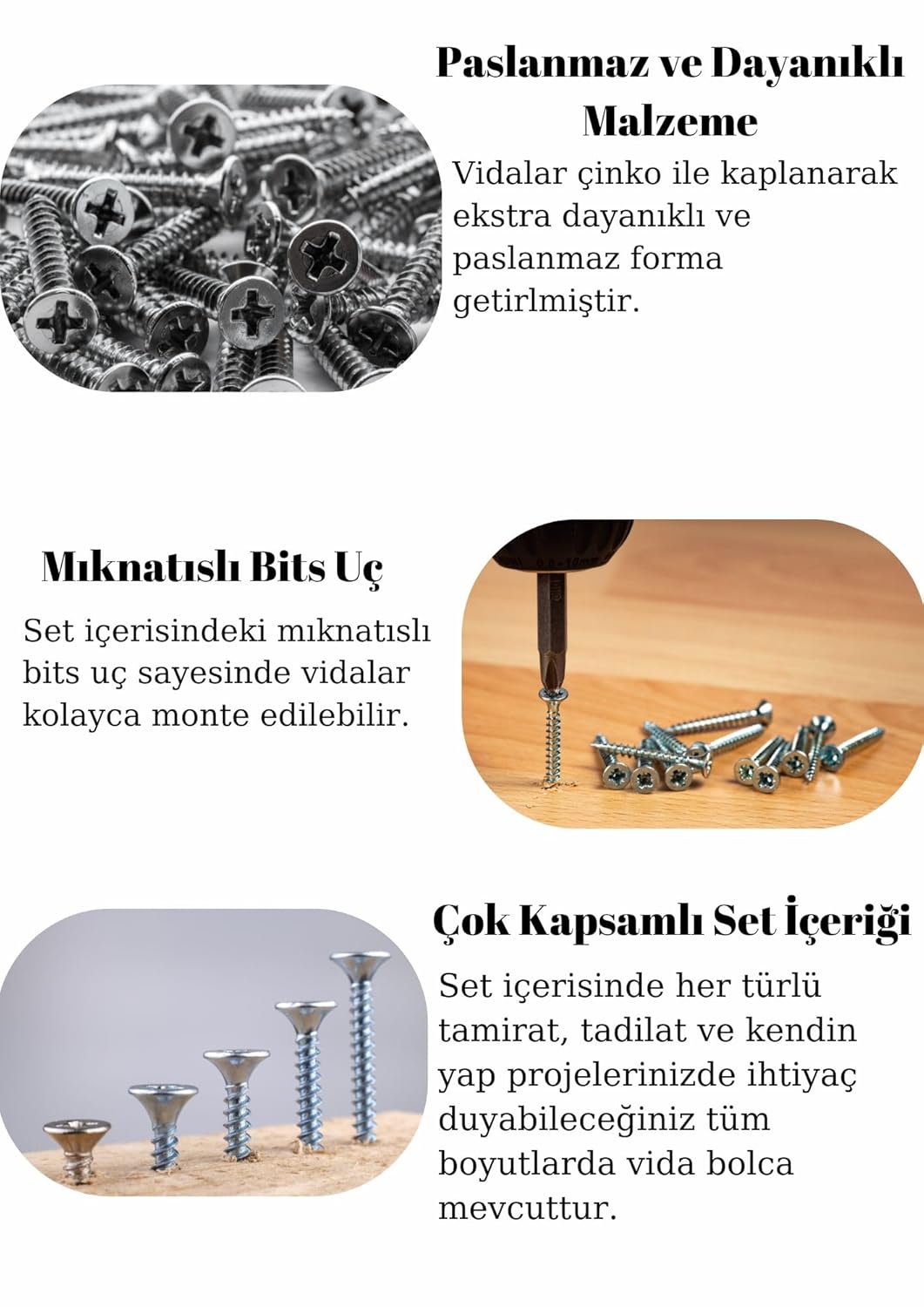 Paslanmaz ve Dayanıklı Malzeme

Vidalar çinko ile kaplanarak ekstra dayanıklı ve paslanmaz forma getirlmiştir.

Mıknatıslı Bits Uç

Set içerisindeki mıknatıslı bits uç sayesinde vidalar kolayca monte edilebilir.

Çok Kapsamlı Set İçeriği

Set içerisinde her türlü tamirat, tadilat ve kendin yap projelerinizde ihtiyaç duyabileceğiniz tüm boyutlarda vida bolca mevcuttur.